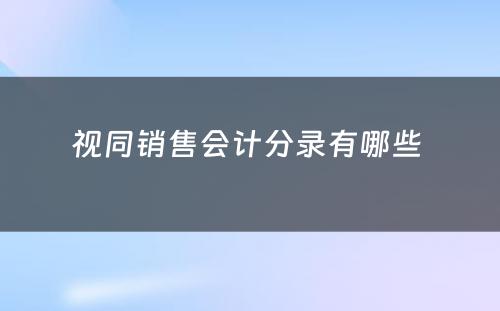 视同销售会计分录有哪些